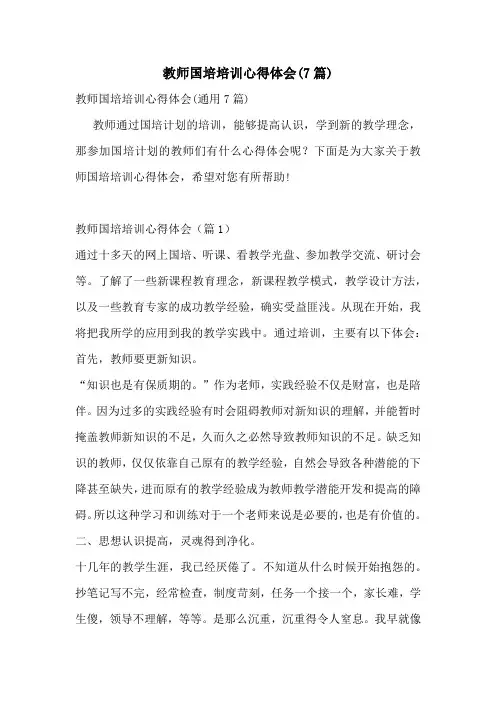 教师国培培训心得体会(7篇)

教师国培培训心得体会(通用7篇)

教师通过国培计划的培训，能够提高认识，学到新的教学理念，那参加国培计划的教师们有什么心得体会呢？下面是为大家关于教师国培培训心得体会，希望对您有所帮助！

教师国培培训心得体会（篇1）

通过十多天的网上国培、听课、看教学光盘、参加教学交流、研讨会等。了解了一些新课程教育理念，新课程教学模式，教学设计方法，以及一些教育专家的成功教学经验，确实受益匪浅。从现在开始，我将把我所学的应用到我的教学实践中。通过培训，主要有以下体会：

首先，教师要更新知识。

“知识也是有保质期的。”作为老师，实践经验不仅是财富，也是陪伴。因为过多的实践经验有时会阻碍教师对新知识的理解，并能暂时掩盖教师新知识的不足，久而久之必然导致教师知识的不足。缺乏知识的教师，仅仅依靠自己原有的教学经验，自然会导致各种潜能的下降甚至缺失，进而原有的教学经验成为教师教学潜能开发和提高的障碍。所以这种学习和训练对于一个老师来说是必要的，也是有价值的。

二、思想认识提高，灵魂得到净化。

十几年的教学生涯，我已经厌倦了。不知道从什么时候开始抱怨的。抄笔记写不完，经常检查，制度苛刻，任务一个接一个，家长难，学生傻，领导不理解，等等。是那么沉重，沉重得令人窒息。我早就像